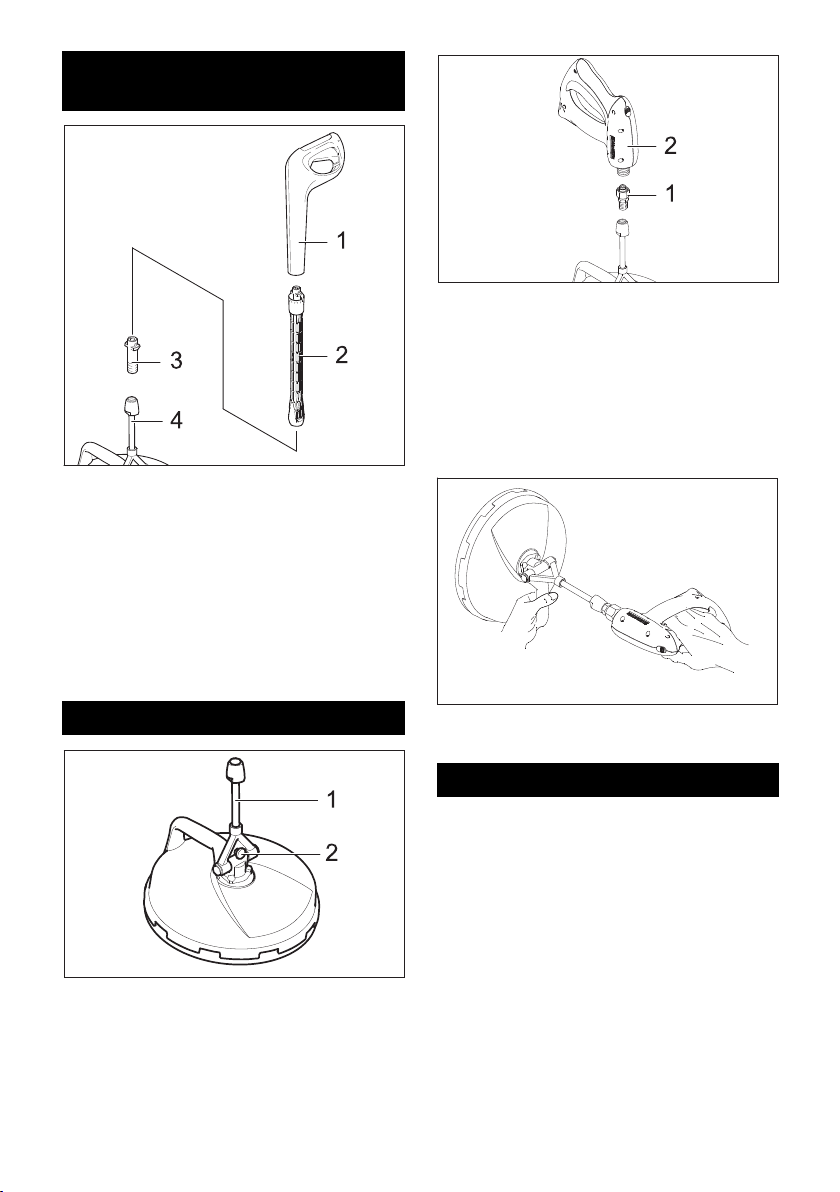 1

2

3

4

1

2

2

1